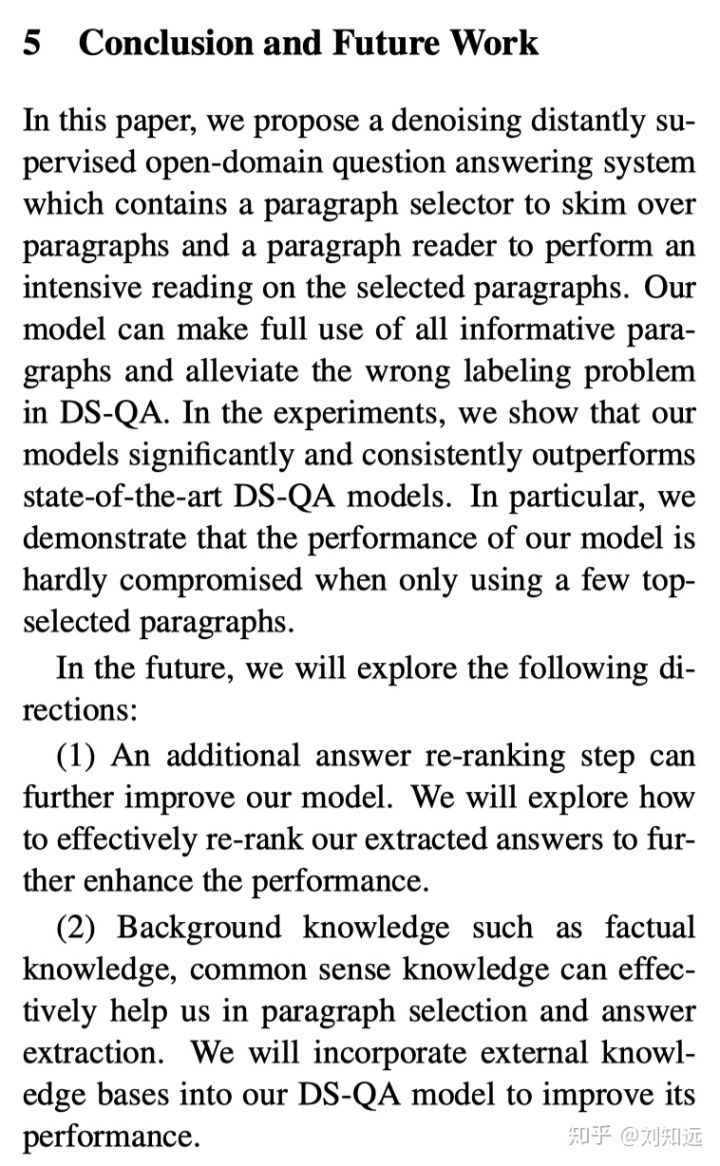 5 Conclusion and Future Work

In this paper, we propose a denoising distantly supervised open-domain question answering system which contains a paragraph selector to skim over paragraphs and a paragraph reader to perform an intensive reading on the selected paragraphs. Our model can make full use of all informative paragraphs and alleviate the wrong labeling problem in DS-QA. In the experiments, we show that our models significantly and consistently outperforms state-of-the-art DS-QA models. In particular, we demonstrate that the performance of our model is hardly compromised when only using a few top-selected paragraphs.

In the future, we will explore the following directions:

(1) An additional answer re-ranking step can further improve our model. We will explore how to effectively re-rank our extracted answers to further enhance the performance.

(2) Background knowledge such as factual knowledge, common sense knowledge can effectively help us in paragraph selection and answer extraction. We will incorporate external knowledge bases into our DS-QA model to improve its performance.

知乎 @刘知远